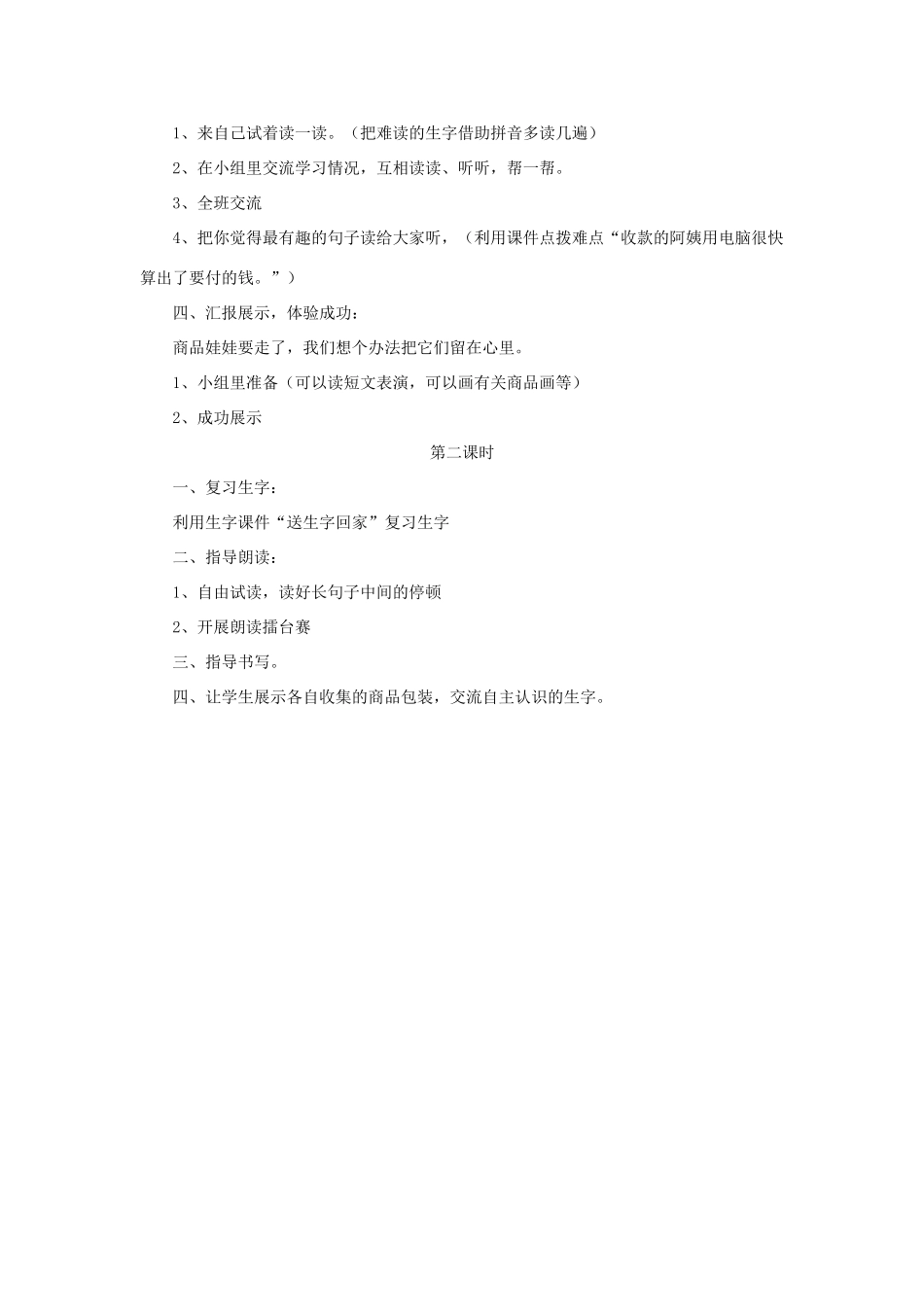 1、来自己试着读一读。（把难读的生字借助拼音多读几遍）

2、在小组里交流学习情况，互相读读、听听，帮一帮。

3、全班交流

4、把你觉得最有趣的句子读给大家听，（利用课件点拨难点“收款的阿姨用电脑很快算出了要付的钱。”）

四、汇报展示，体验成功：

商品娃娃要走了，我们想个办法把它们留在心里。

1、小组里准备（可以读短文表演，可以画有关商品画等）

2、成功展示

第二课时

一、复习生字：

利用生字课件“送生字回家”复习生字

二、指导朗读：

1、自由试读，读好长句子中间的停顿

2、开展朗读擂台赛

三、指导书写。

四、让学生展示各自收集的商品包装，交流自主认识的生字。